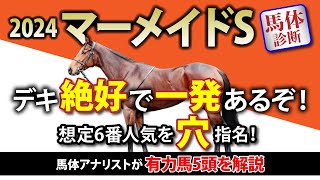 2024 マーメイドS

馬体診断

デキ絶好で一発あるぞ!

想定6番人気を穴指名!

馬体アナリストが有力馬5頭を解説